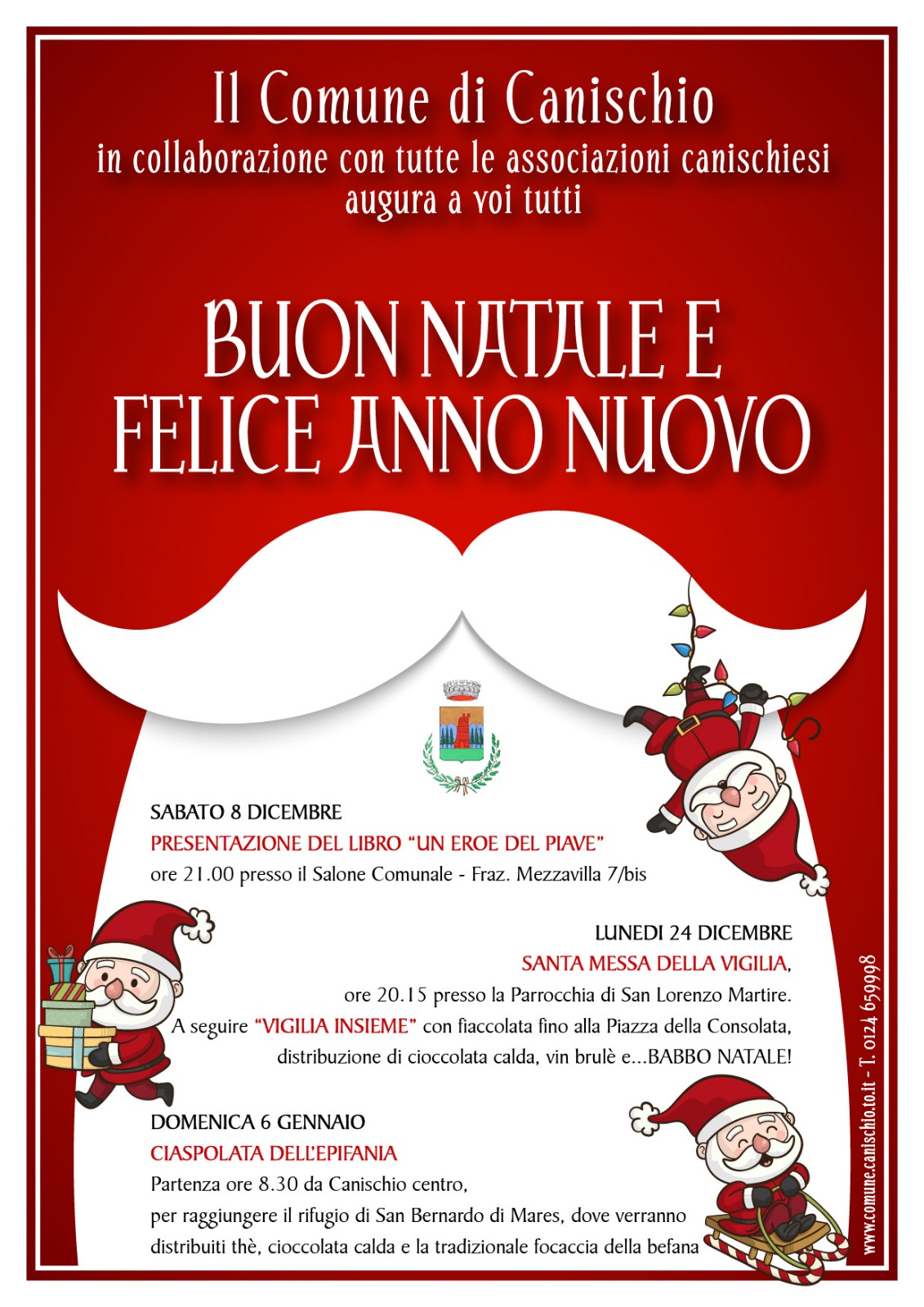 Il Comune di Canischio
in collaborazione con tutte le associazioni canischiesi
augura a voi tutti

BUON NATALE E
FELICE ANNO NUOVO

SABATO 8 DICEMBRE
PRESENTAZIONE DEL LIBRO "UN EROE DEL PIAVE"
ore 21.00 presso il Salone Comunale - Fraz. Mezzavilla 7/bis

LUNEDI 24 DICEMBRE
SANTA MESSA DELLA VIGILIA,
ore 20.15 presso la Parrocchia di San Lorenzo Martire.
A seguire "VIGILIA INSIEME" con fiaccolata fino alla Piazza della Consolata,
distribuzione di cioccolata calda, vin brulè e...BABBO NATALE!

DOMENICA 6 GENNAIO
CIASPOLATA DELL'EPIFANIA
Partenza ore 8.30 da Canischio centro,
per raggiungere il rifugio di San Bernardo di Mares, dove verranno
distribuiti thè, cioccolata calda e la tradizionale focaccia della befana

www.comune.canischio.to.it - T. 0124 659998